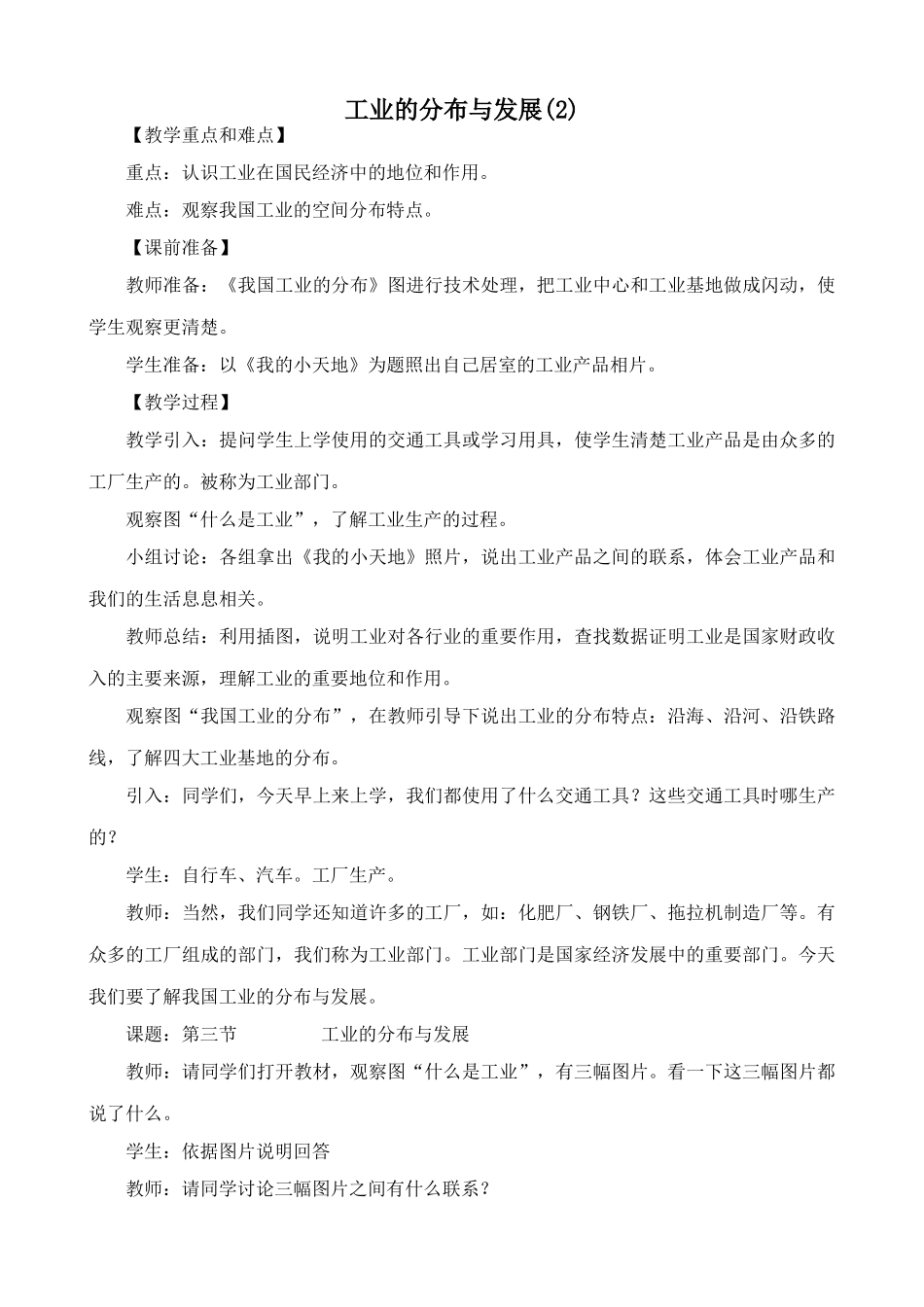 工业的分布与发展(2)

【教学重点和难点】

重点：认识工业在国民经济中的地位和作用。

难点：观察我国工业的空间分布特点。

【课前准备】

教师准备：《我国工业的分布》图进行技术处理，把工业中心和工业基地做成闪动，使学生观察更清楚。

学生准备：以《我的小天地》为题照出自己居室的工业产品相片。

【教学过程】

教学引入：提问学生上学使用的交通工具或学习用具，使学生清楚工业产品是由众多的工厂生产的。被称为工业部门。

观察图“什么是工业”，了解工业生产的过程。

小组讨论：各组拿出《我的小天地》照片，说出工业产品之间的联系，体会工业产品和我们的生活息息相关。

教师总结：利用插图，说明工业对各行业的重要作用，查找数据证明工业是国家财政收入的主要来源，理解工业的重要地位和作用。

观察图“我国工业的分布”，在教师引导下说出工业的分布特点：沿海、沿河、沿铁路线，了解四大工业基地的分布。

引入：同学们，今天早上来上学，我们都使用了什么交通工具？这些交通工具时哪生产的？

学生：自行车、汽车。工厂生产。

教师：当然，我们同学还知道许多的工厂，如：化肥厂、钢铁厂、拖拉机制造厂等。有众多的工厂组成的部门，我们称为工业部门。工业部门是国家经济发展中的重要部门。今天我们要了解我国工业的分布与发展。

课题：第三节　　工业的分布与发展

教师：请同学们打开教材，观察图“什么是工业”，有三幅图片。看一下这三幅图片都说了什么。

学生：依据图片说明回答

教师：请同学讨论三幅图片之间有什么联系？